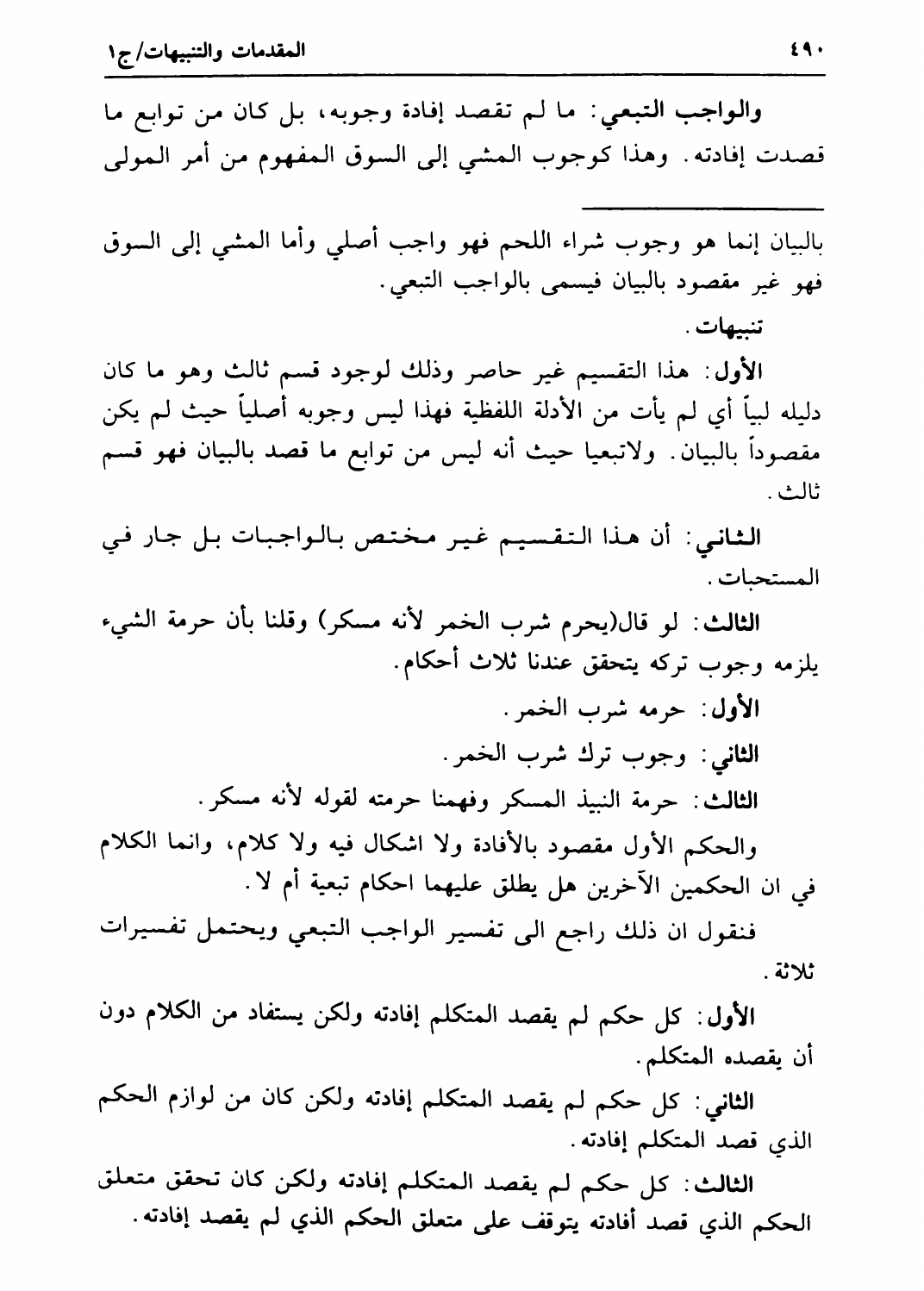 ٤٩٠ المقدمات والتنبيهات/ج١

والواجب التبعي: ما لم تقصد إفادة وجوبه، بل كان من توابع ما قصدت إفادته. وهذا كوجوب المشي إلى السوق المفهوم من أمر المولى

بالبيان إنما هو وجوب شراء اللحم فهو واجب أصلي وأما المشي إلى السوق فهو غير مقصود بالبيان فيسمى بالواجب التبعي.

تنبيهات.

الأول: هذا التقسيم غير حاصر وذلك لوجود قسم ثالث وهو ما كان دليله لبياً أي لم يأت من الأدلة اللفظية فهذا ليس وجوبه أصلياً حيث لم يكن مقصوداً بالبيان. ولاتبعيا حيث أنه ليس من توابع ما قصد بالبيان فهو قسم ثالث.

الثاني: أن هذا التقسيم غير مختص بالواجبات بل جار في المستحبات.

الثالث: لو قال(يحرم شرب الخمر لأنه مسكر) وقلنا بأن حرمة الشيء يلزمه وجوب تركه يتحقق عندنا ثلاث أحكام.

الأول: حرمه شرب الخمر.

الثاني: وجوب ترك شرب الخمر.

الثالث: حرمة النبيذ المسكر وفهمنا حرمته لقوله لأنه مسكر.

والحكم الأول مقصود بالأفادة ولا اشكال فيه ولا كلام، وانما الكلام في ان الحكمين الآخرين هل يطلق عليهما احكام تبعية أم لا.

فنقول ان ذلك راجع الى تفسير الواجب التبعي ويحتمل تفسيرات ثلاثة.

الأول: كل حكم لم يقصد المتكلم إفادته ولكن يستفاد من الكلام دون أن يقصده المتكلم.

الثاني: كل حكم لم يقصد المتكلم إفادته ولكن كان من لوازم الحكم الذي قصد المتكلم إفادته.

الثالث: كل حكم لم يقصد المتكلم إفادته ولكن كان تحقق متعلق الحكم الذي قصد أفادته يتوقف على متعلق الحكم الذي لم يقصد إفادته.